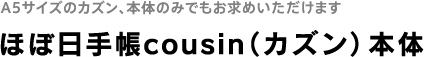 A5サイズのカズン、本体のみでもお求めいただけます

ほぼ日手帳cousin（カズン）本体